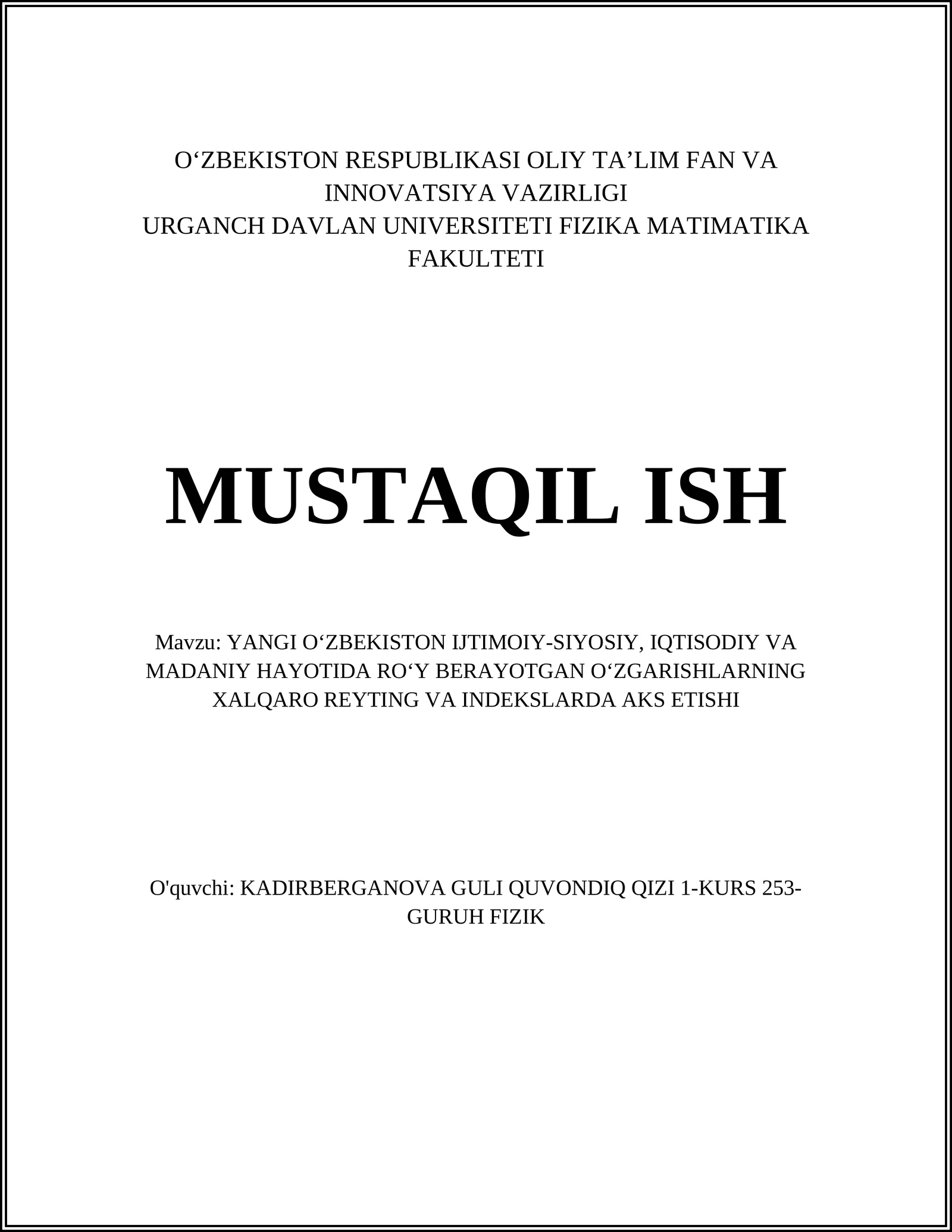 O‘ZBEKISTON RESPUBLIKASI OLIY TA’LIM FAN VA INNOVATSIYA VAZIRLIGI
URGANCH DAVLAN UNIVERSITETI FIZIKA MATIMATIKA FAKULTETI

MUSTAQIL ISH

Mavzu: YANGI O‘ZBEKISTON IJTIMOIY-SIYOSIY, IQTISODIY VA MADANIY HAYOTIDA RO‘Y BERAYOTGAN O‘ZGARISHLARNING XALQARO REYTING VA INDEKSLARDA AKS ETISHI

O'quvchi: KADIRBERGANOVA GULI QUVONDIQ QIZI 1-KURS 253-GURUH FIZIK